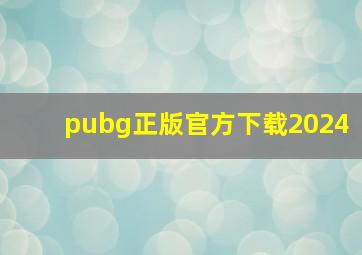 pubg正版官方下载2024